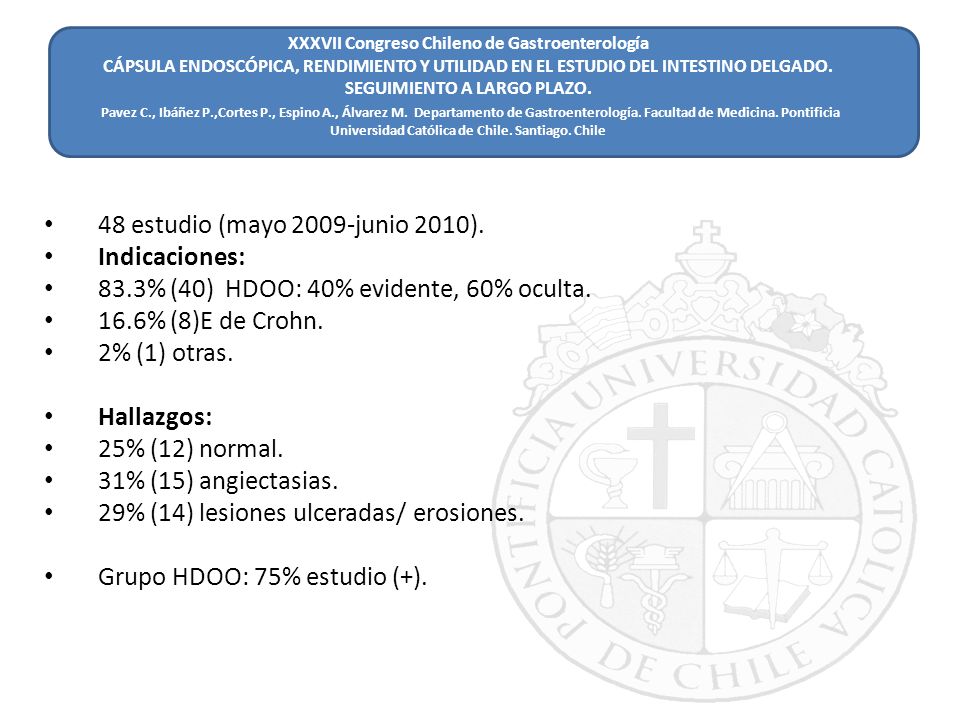 XXXVII Congreso Chileno de Gastroenterología
CÁPSULA ENDOSCÓPICA, RENDIMIENTO Y UTILIDAD EN EL ESTUDIO DEL INTESTINO DELGADO. SEGUIMIENTO A LARGO PLAZO.
Pavez C., Ibáñez P.,Cortes P., Espino A., Álvarez M. Departamento de Gastroenterología. Facultad de Medicina. Pontificia Universidad Católica de Chile. Santiago. Chile

• 48 estudio (mayo 2009-junio 2010).
• **Indicaciones:**
• 83.3% (40) HDOO: 40% evidente, 60% oculta.
• 16.6% (8)E de Crohn.
• 2% (1) otras.

• **Hallazgos:**
• 25% (12) normal.
• 31% (15) angiectasias.
• 29% (14) lesiones ulceradas/ erosiones.

• Grupo HDOO: 75% estudio (+).

PONTIFICIA UNIVERSIDAD CATOLICA DE CHILE